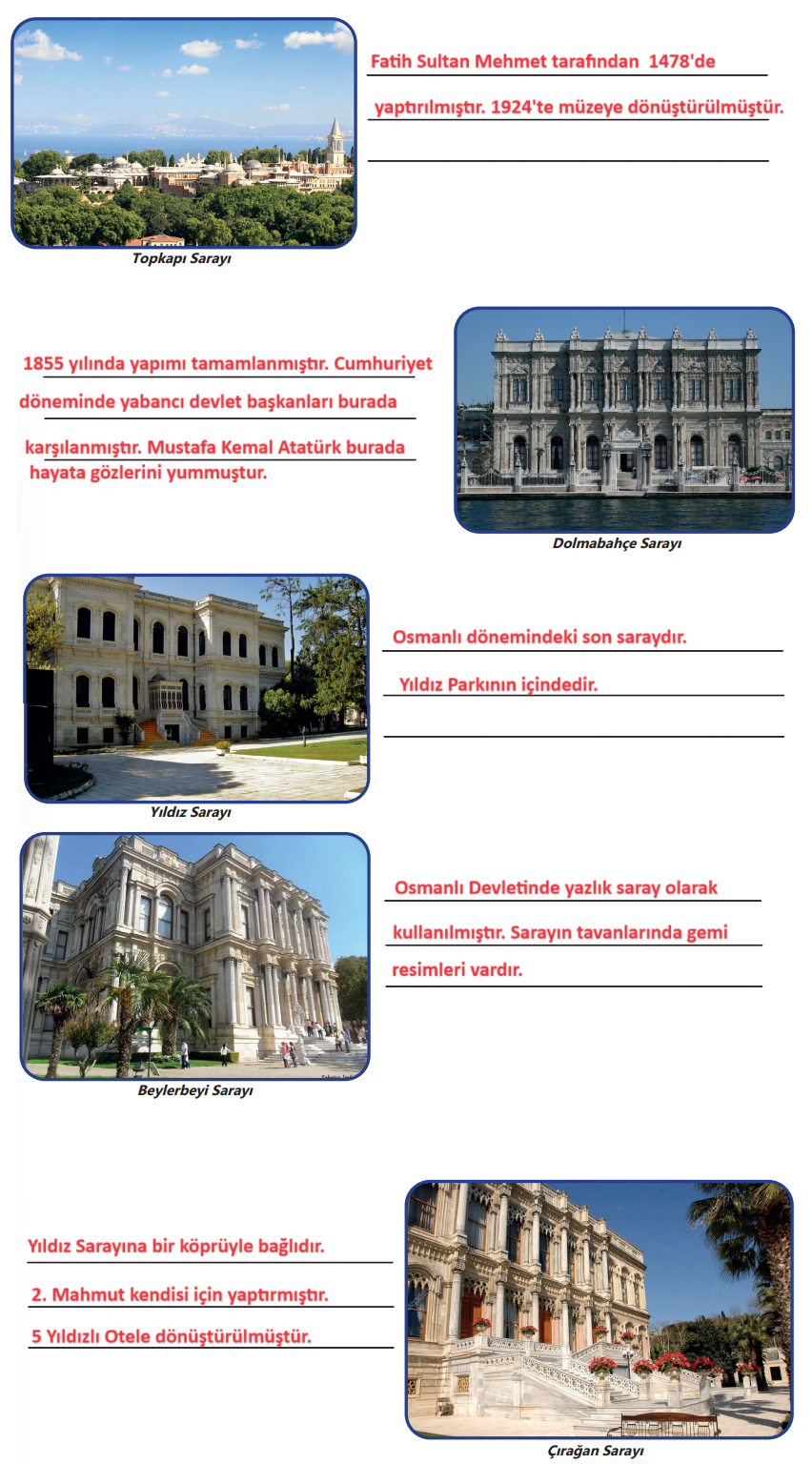 Fatih Sultan Mehmet tarafından 1478'de yaptırılmıştır. 1924'te müzeye dönüştürülmüştür.

Topkapı Sarayı

1855 yılında yapımı tamamlanmıştır. Cumhuriyet döneminde yabancı devlet başkanları burada karşılanmıştır. Mustafa Kemal Atatürk burada hayata gözlerini yummuştur.

Dolmabahçe Sarayı

Osmanlı dönemindeki son saraydır.

Yıldız Parkının içindedir.

Yıldız Sarayı

Osmanlı Devletinde yazlık saray olarak kullanılmıştır. Sarayın tavanlarında gemi resimleri vardır.

Beylerbeyi Sarayı

Yıldız Sarayına bir köprüyle bağlıdır.

2. Mahmut kendisi için yaptırmıştır.

5 Yıldızlı Otele dönüştürülmüştür.

Çırağan Sarayı